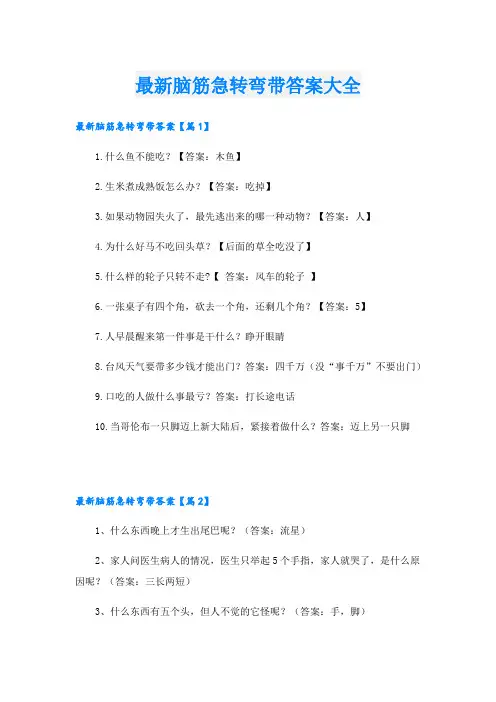 最新脑筋急转弯带答案大全

最新脑筋急转弯带答案【篇1】

1.什么鱼不能吃？【答案：木鱼】

2.生米煮成熟饭怎么办？【答案：吃掉】

3.如果动物园失火了，最先逃出来的哪一种动物？【答案：人】

4.为什么好马不吃回头草？【后面的草全吃没了】

5.什么样的轮子只转不走?【 答案：风车的轮子 】

6.一张桌子有四个角，砍去一个角，还剩几个角？【答案：5】

7.人早晨醒来第一件事是干什么？睁开眼睛

8.台风天气要带多少钱才能出门？答案：四千万（没“事千万”不要出门）

9.口吃的人做什么事最亏？答案：打长途电话

10.当哥伦布一只脚迈上新大陆后，紧接着做什么？答案：迈上另一只脚

最新脑筋急转弯带答案【篇2】

1、什么东西晚上才生出尾巴呢？（答案：流星）

2、家人问医生病人的情况，医生只举起5个手指，家人就哭了，是什么原因呢？（答案：三长两短）

3、什么东西有五个头，但人不觉的它怪呢？（答案：手，脚）